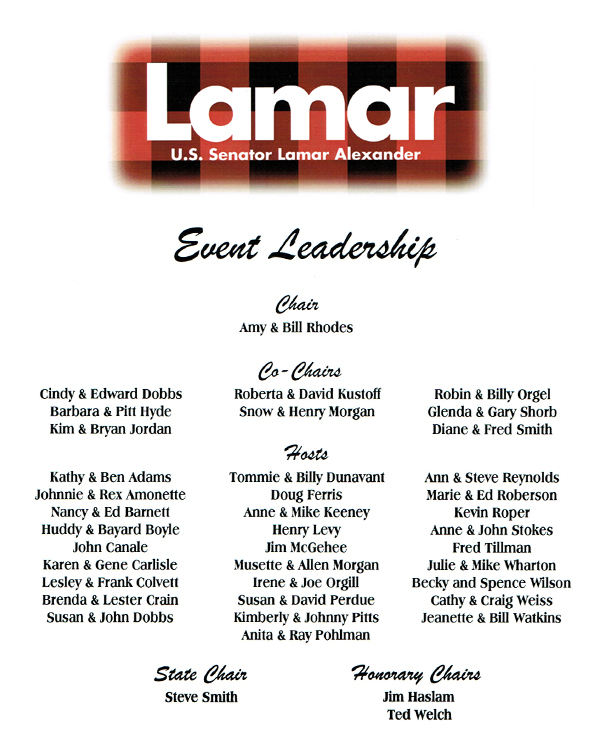 Lamar
U.S. Senator Lamar Alexander

Event Leadership

Chair
Amy & Bill Rhodes

Co-Chairs

Cindy & Edward Dobbs
Barbara & Pitt Hyde
Kim & Bryan Jordan

Roberta & David Kustoff
Snow & Henry Morgan

Robin & Billy Orgel
Glenda & Gary Shorb
Diane & Fred Smith

Hosts

Kathy & Ben Adams
Johnnie & Rex Amonette
Nancy & Ed Barnett
Huddy & Bayard Boyle
John Canale
Karen & Gene Carlisle
Lesley & Frank Colvett
Brenda & Lester Crain
Susan & John Dobbs

Tommie & Billy Dunavant
Doug Ferris
Anne & Mike Keeney
Henry Levy
Jim McGehee
Musette & Allen Morgan
Irene & Joe Orgill
Susan & David Perdue
Kimberly & Johnny Pitts
Anita & Ray Pohlman

Ann & Steve Reynolds
Marie & Ed Roberson
Kevin Roper
Anne & John Stokes
Fred Tillman
Julie & Mike Wharton
Becky and Spence Wilson
Cathy & Craig Weiss
Jeanette & Bill Watkins

State Chair
Steve Smith

Honorary Chairs
Jim Haslam
Ted Welch